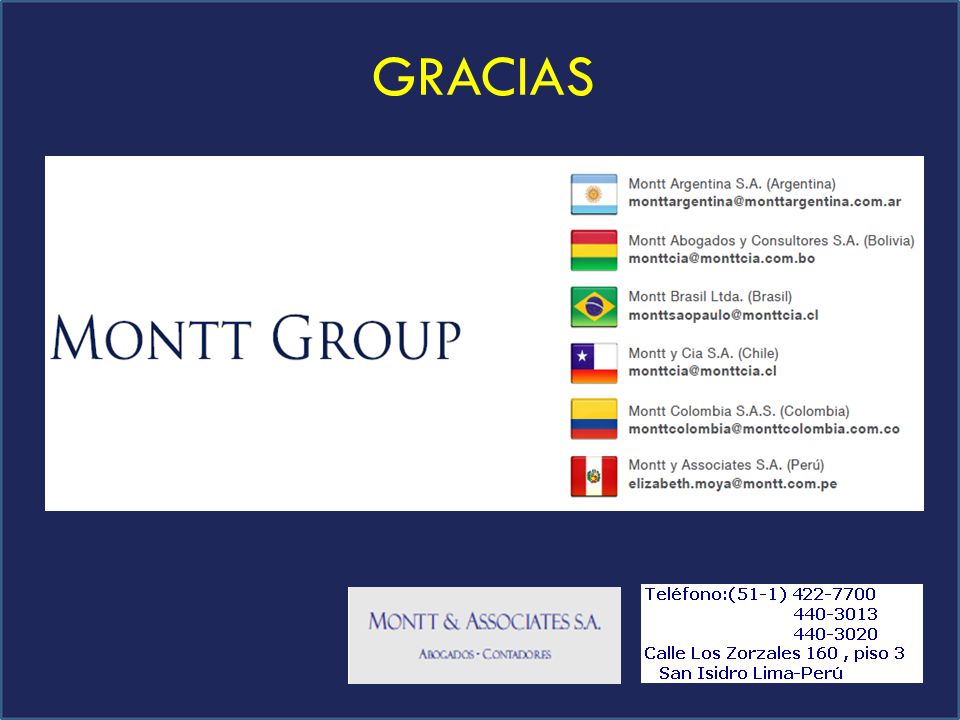 GRACIAS

MONTT GROUP

Montt Argentina S.A. (Argentina)
monttargentina@monttargentina.com.ar

Montt Abogados y Consultores S.A. (Bolivia)
monttcia@monttcia.com.bo

Montt Brasil Ltda. (Brasil)
monttsaopaulo@monttcia.cl

Montt y Cia S.A. (Chile)
monttcia@monttcia.cl

Montt Colombia S.A.S. (Colombia)
monttcolombia@monttcolombia.com.co

Montt y Associates S.A. (Perú)
elizabeth.moya@montt.com.pe

MONTT & ASSOCIATES S.A.
ABOGADOS - CONTADORES

Teléfono:(51-1) 422-7700
440-3013
440-3020
Calle Los Zorzales 160 , piso 3
San Isidro Lima-Perú